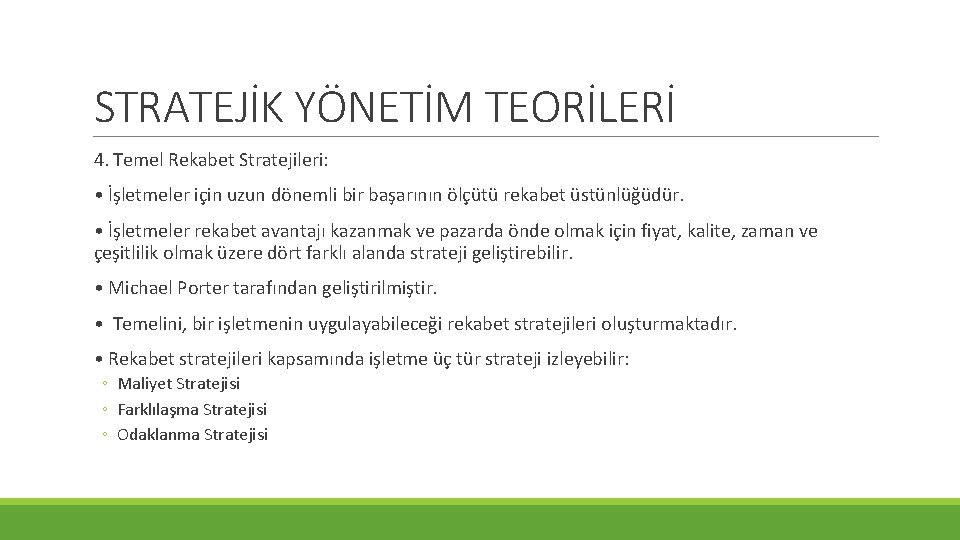 STRATEJİK YÖNETİM TEORİLERİ

4. Temel Rekabet Stratejileri:

• İşletmeler için uzun dönemli bir başarının ölçütü rekabet üstünlüğüdür.

• İşletmeler rekabet avantajı kazanmak ve pazarda önde olmak için fiyat, kalite, zaman ve çeşitlilik olmak üzere dört farklı alanda strateji geliştirebilir.

• Michael Porter tarafından geliştirilmiştir.

• Temelini, bir işletmenin uygulayabileceği rekabet stratejileri oluşturmaktadır.

• Rekabet stratejileri kapsamında işletme üç tür strateji izleyebilir:
◦ Maliyet Stratejisi
◦ Farklılaşma Stratejisi
◦ Odaklanma Stratejisi